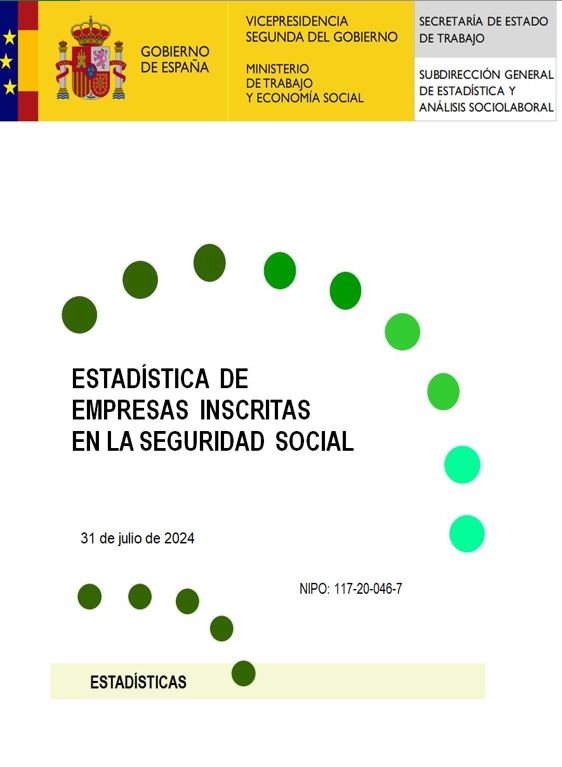 GOBIERNO
DE ESPAÑA

VICEPRESIDENCIA
SEGUNDA DEL GOBIERNO

MINISTERIO
DE TRABAJO
Y ECONOMÍA SOCIAL

SECRETARÍA DE ESTADO
DE TRABAJO

SUBDIRECCIÓN GENERAL
DE ESTADÍSTICA Y
ANÁLISIS SOCIOLABORAL

ESTADÍSTICA DE
EMPRESAS INSCRITAS
EN LA SEGURIDAD SOCIAL

31 de julio de 2024

NIPO: 117-20-046-7

ESTADÍSTICAS